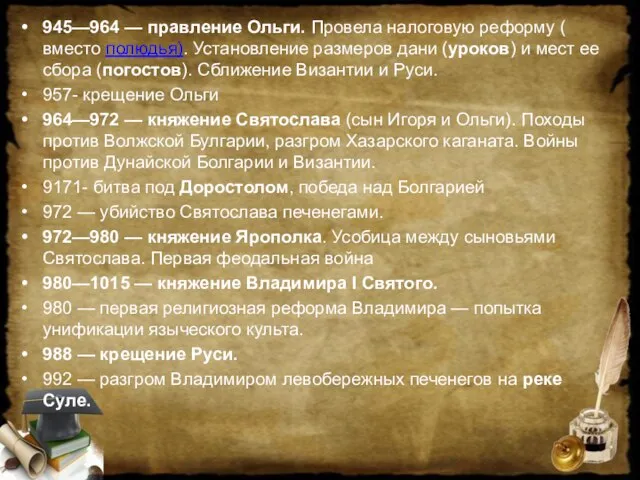 • 945—964 — правление Ольги. Провела налоговую реформу ( вместо полюдья). Установление размеров дани (уроков) и мест ее сбора (погостов). Сближение Византии и Руси.
• 957- крещение Ольги
• 964—972 — княжение Святослава (сын Игоря и Ольги). Походы против Волжской Булгарии, разгром Хазарского каганата. Войны против Дунайской Болгарии и Византии.
• 9171- битва под Доростолом, победа над Болгарией
• 972 — убийство Святослава печенегами.
• 972—980 — княжение Ярополка. Усобица между сыновьями Святослава. Первая феодальная война
• 980—1015 — княжение Владимира I Святого.
• 980 — первая религиозная реформа Владимира — попытка унификации языческого культа.
• 988 — крещение Руси.
• 992 — разгром Владимиром левобережных печенегов на реке Суле.